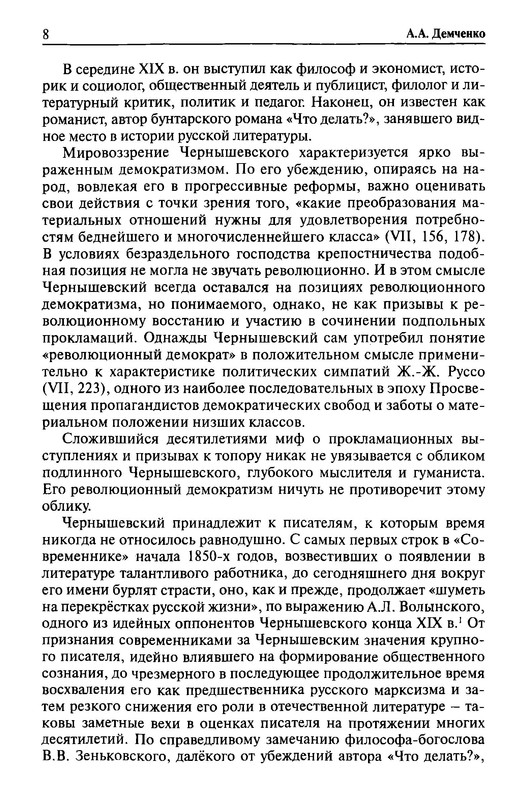 8 А.А. Демченко

В середине XIX в. он выступил как философ и экономист, историк и социолог, общественный деятель и публицист, филолог и литературный критик, политик и педагог. Наконец, он известен как романист, автор бунтарского романа «Что делать?», занявшего видное место в истории русской литературы.

Мировоззрение Чернышевского характеризуется ярко выраженным демократизмом. По его убеждению, опираясь на народ, вовлекая его в прогрессивные реформы, важно оценивать свои действия с точки зрения того, «какие преобразования материальных отношений нужны для удовлетворения потребностям беднейшего и многочисленнейшего класса» (VII, 156, 178). В условиях безраздельного господства крепостничества подобная позиция не могла не звучать революционно. И в этом смысле Чернышевский всегда оставался на позициях революционного демократизма, но понимаемого, однако, не как призывы к революционному восстанию и участию в сочинении подпольных прокламаций. Однажды Чернышевский сам употребил понятие «революционный демократ» в положительном смысле применительно к характеристике политических симпатий Ж.-Ж. Руссо (VII, 223), одного из наиболее последовательных в эпоху Просвещения пропагандистов демократических свобод и заботы о материальном положении низших классов.

Сложившийся десятилетиями миф о прокламационных выступлениях и призывах к топору никак не увязывается с обликом подлинного Чернышевского, глубокого мыслителя и гуманиста. Его революционный демократизм ничуть не противоречит этому облику.

Чернышевский принадлежит к писателям, к которым время никогда не относилось равнодушно. С самых первых строк в «Современнике» начала 1850-х годов, возвестивших о появлении в литературе талантливого работника, до сегодняшнего дня вокруг его имени бурлят страсти, оно, как и прежде, продолжает «шуметь на перекрёстках русской жизни», по выражению А.Л. Волынского, одного из идейных оппонентов Чернышевского конца XIX в.$^1$ От признания современниками за Чернышевским значения крупного писателя, идейно влиявшего на формирование общественного сознания, до чрезмерного в последующее продолжительное время восхваления его как предшественника русского марксизма и затем резкого снижения его роли в отечественной литературе – таковы заметные вехи в оценках писателя на протяжении многих десятилетий. По справедливому замечанию философа-богослова В.В. Зеньковского, далёкого от убеждений автора «Что делать?»,